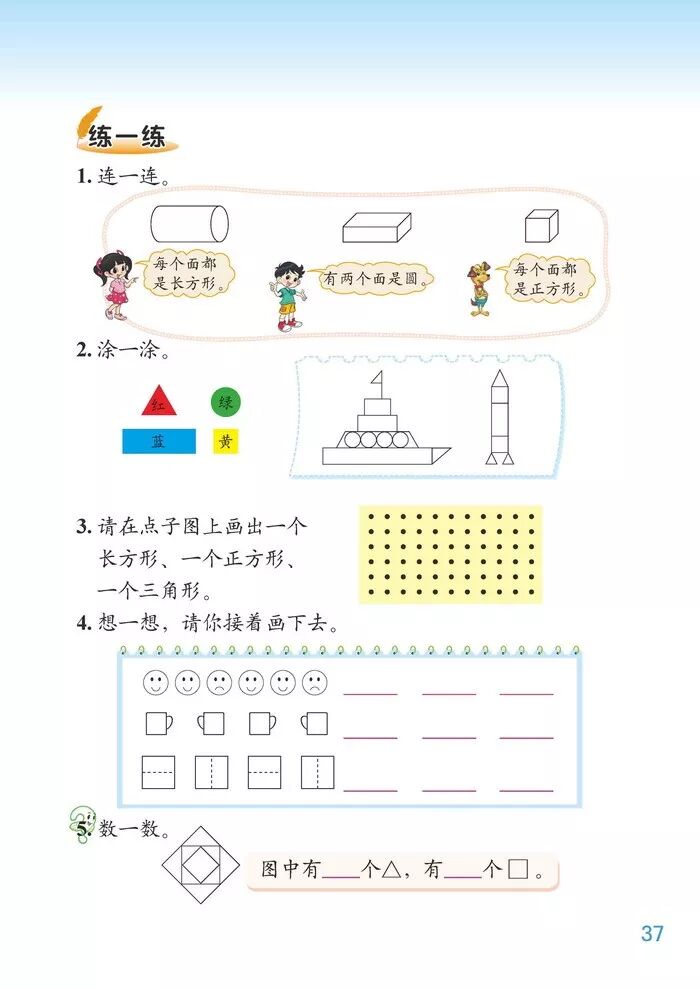 练一练

1. 连一连。

每个面都是长方形。

有两个面是圆。

每个面都是正方形。

2. 涂一涂。

红 绿

蓝 黄

3. 请在点子图上画出一个长方形、一个正方形、一个三角形。

4. 想一想，请你接着画下去。

5. 数一数。

图中有____个△，有____个□。

37